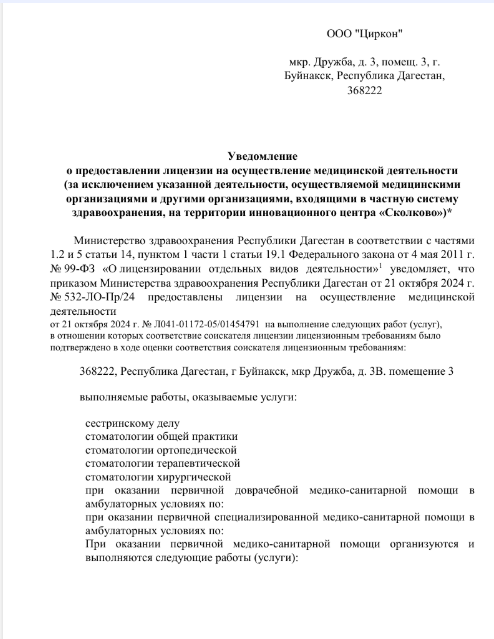 ООО "Циркон"

мкр. Дружба, д. 3, помещ. 3, г. Буйнакск, Республика Дагестан, 368222

Уведомление
о предоставлении лицензии на осуществление медицинской деятельности (за исключением указанной деятельности, осуществляемой медицинскими организациями и другими организациями, входящими в частную систему здравоохранения, на территории инновационного центра «Сколково»)*

Министерство здравоохранения Республики Дагестан в соответствии с частями 1.2 и 5 статьи 14, пунктом 1 части 1 статьи 19.1 Федерального закона от 4 мая 2011 г. № 99-ФЗ «О лицензировании отдельных видов деятельности»$^1$ уведомляет, что приказом Министерства здравоохранения Республики Дагестан от 21 октября 2024 г. № 532-ЛО-Пр/24 предоставлены лицензии на осуществление медицинской деятельности
от 21 октября 2024 г. № Л041-01172-05/01454791 на выполнение следующих работ (услуг), в отношении которых соответствие соискателя лицензии лицензионным требованиям было подтверждено в ходе оценки соответствия соискателя лицензионным требованиям:

368222, Республика Дагестан, г Буйнакск, мкр Дружба, д. 3В. помещение 3

выполняемые работы, оказываемые услуги:

сестринскому делу
стоматологии общей практики
стоматологии ортопедической
стоматологии терапевтической
стоматологии хирургической
при оказании первичной доврачебной медико-санитарной помощи в амбулаторных условиях по:
при оказании первичной специализированной медико-санитарной помощи в амбулаторных условиях по:
При оказании первичной медико-санитарной помощи организуются и выполняются следующие работы (услуги):